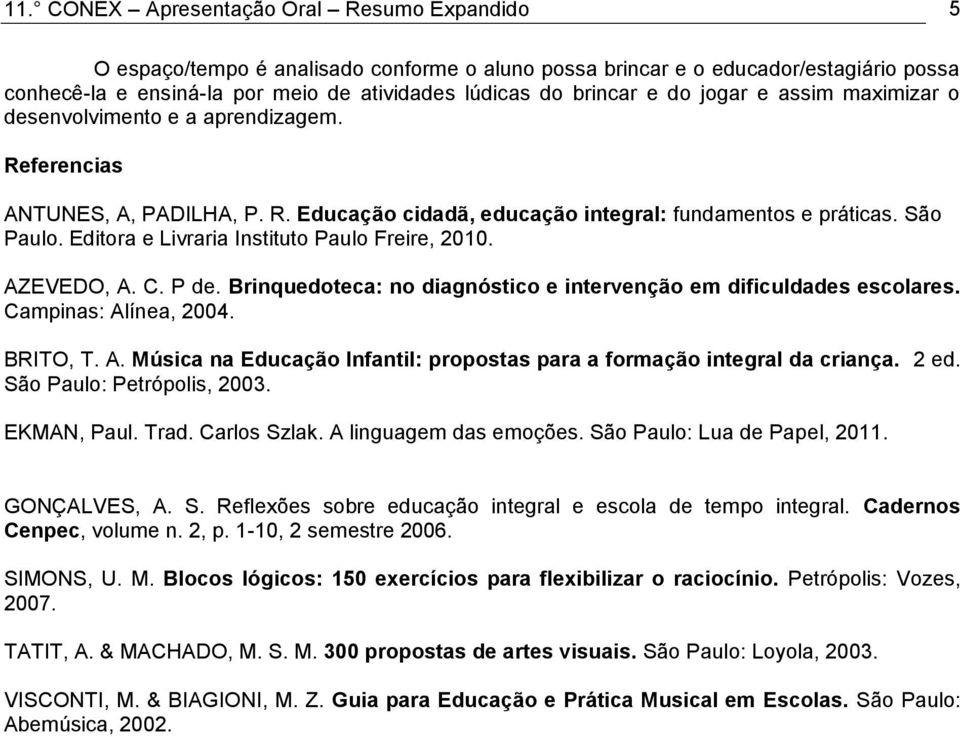 11.° CONEX – Apresentação Oral – Resumo Expandido 5

O espaço/tempo é analisado conforme o aluno possa brincar e o educador/estagiário possa conhecê-la e ensiná-la por meio de atividades lúdicas do brincar e do jogar e assim maximizar o desenvolvimento e a aprendizagem.

Referencias

ANTUNES, A, PADILHA, P. R. Educação cidadã, educação integral: fundamentos e práticas. São Paulo. Editora e Livraria Instituto Paulo Freire, 2010.

AZEVEDO, A. C. P de. Brinquedoteca: no diagnóstico e intervenção em dificuldades escolares. Campinas: Alínea, 2004.

BRITO, T. A. Música na Educação Infantil: propostas para a formação integral da criança. 2 ed. São Paulo: Petrópolis, 2003.

EKMAN, Paul. Trad. Carlos Szlak. A linguagem das emoções. São Paulo: Lua de Papel, 2011.

GONÇALVES, A. S. Reflexões sobre educação integral e escola de tempo integral. Cadernos Cenpec, volume n. 2, p. 1-10, 2 semestre 2006.

SIMONS, U. M. Blocos lógicos: 150 exercícios para flexibilizar o raciocínio. Petrópolis: Vozes, 2007.

TATIT, A. & MACHADO, M. S. M. 300 propostas de artes visuais. São Paulo: Loyola, 2003.

VISCONTI, M. & BIAGIONI, M. Z. Guia para Educação e Prática Musical em Escolas. São Paulo: Abemúsica, 2002.